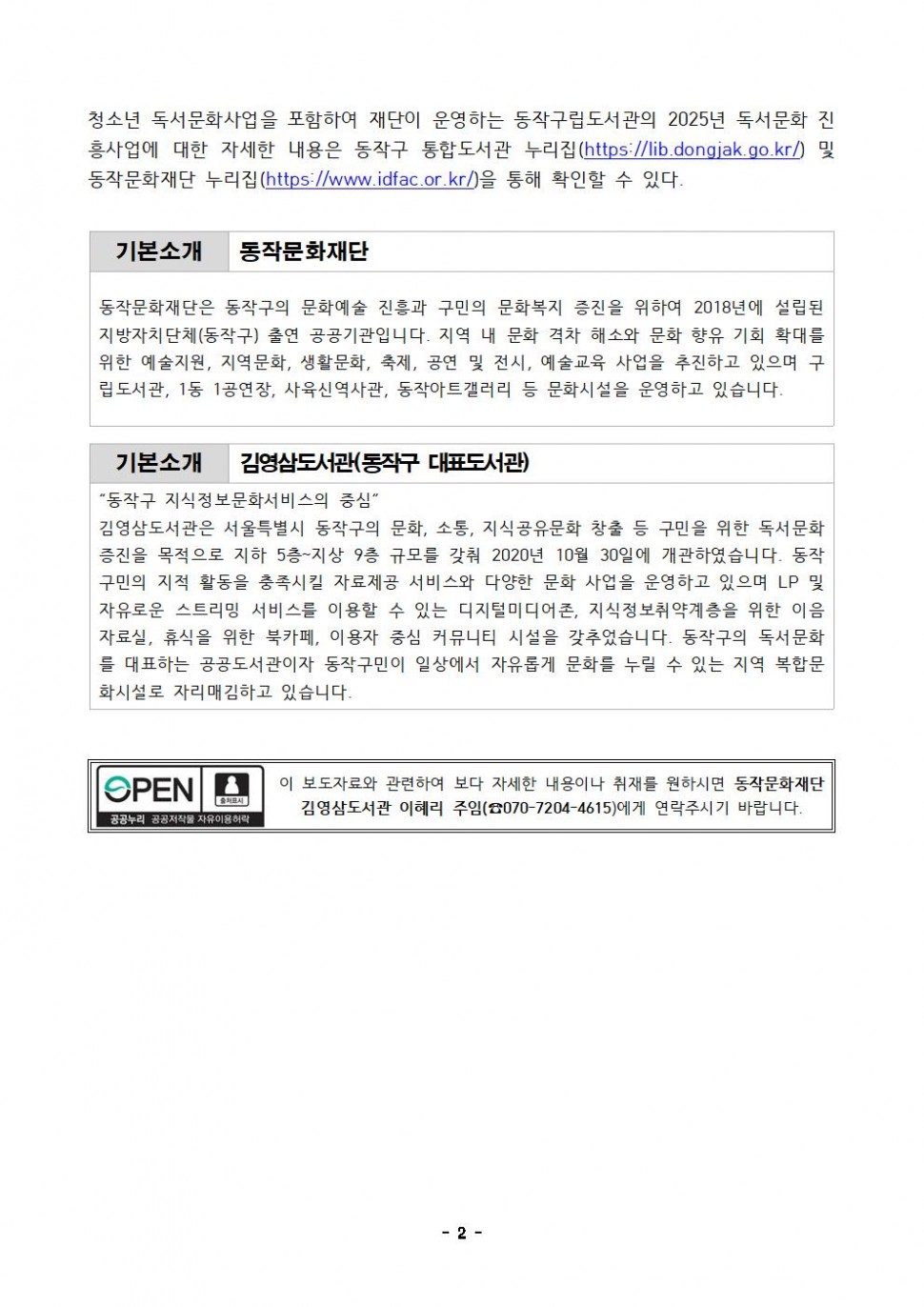 청소년 독서문화사업을 포함하여 재단이 운영하는 동작구립도서관의 2025년 독서문화 진흥사업에 대한 자세한 내용은 동작구 통합도서관 누리집(https://lib.dongjak.go.kr/) 및 동작문화재단 누리집(https://www.idfac.or.kr/)을 통해 확인할 수 있다.

| 기본소개 | 동작문화재단 |
|---|---|

동작문화재단은 동작구의 문화예술 진흥과 구민의 문화복지 증진을 위하여 2018년에 설립된 지방자치단체(동작구) 출연 공공기관입니다. 지역 내 문화 격차 해소와 문화 향유 기회 확대를 위한 예술지원, 지역문화, 생활문화, 축제, 공연 및 전시, 예술교육 사업을 추진하고 있으며 구립도서관, 1동 1공연장, 사육신역사관, 동작아트갤러리 등 문화시설을 운영하고 있습니다.

| 기본소개 | 김영삼도서관(동작구 대표도서관) |
|---|---|

"동작구 지식정보문화서비스의 중심"
김영삼도서관은 서울특별시 동작구의 문화, 소통, 지식공유문화 창출 등 구민을 위한 독서문화 증진을 목적으로 지하 5층~지상 9층 규모를 갖춰 2020년 10월 30일에 개관하였습니다. 동작구민의 지적 활동을 충족시킬 자료제공 서비스와 다양한 문화 사업을 운영하고 있으며 LP 및 자유로운 스트리밍 서비스를 이용할 수 있는 디지털미디어존, 지식정보취약계층을 위한 이음자료실, 휴식을 위한 북카페, 이용자 중심 커뮤니티 시설을 갖추었습니다. 동작구의 독서문화를 대표하는 공공도서관이자 동작구민이 일상에서 자유롭게 문화를 누릴 수 있는 지역 복합문화시설로 자리매김하고 있습니다.

OPEN 출처표시 공공누리 공공저작물 자유이용허락

이 보도자료와 관련하여 보다 자세한 내용이나 취재를 원하시면 동작문화재단 김영삼도서관 이혜리 주임(☎070-7204-4615)에게 연락주시기 바랍니다.

- 2 -